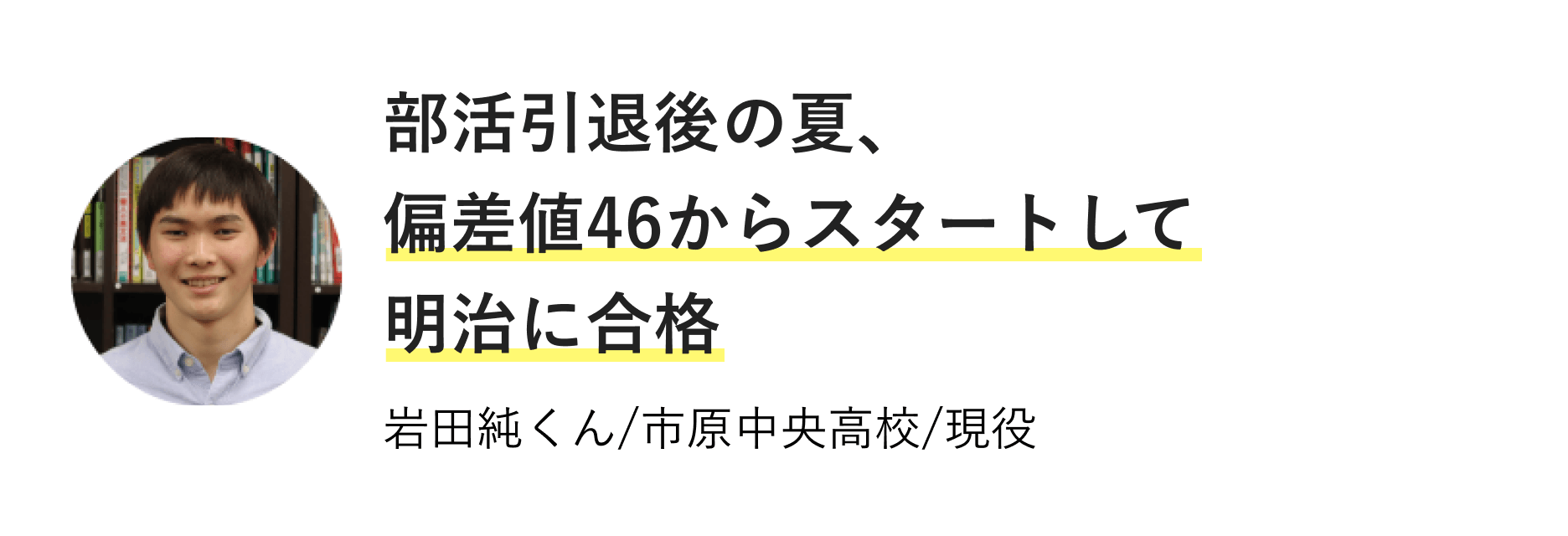 部活引退後の夏、
偏差値46からスタートして
明治に合格

岩田純くん/市原中央高校/現役